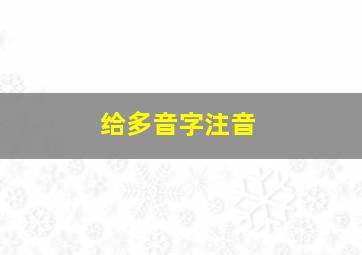 给多音字注音